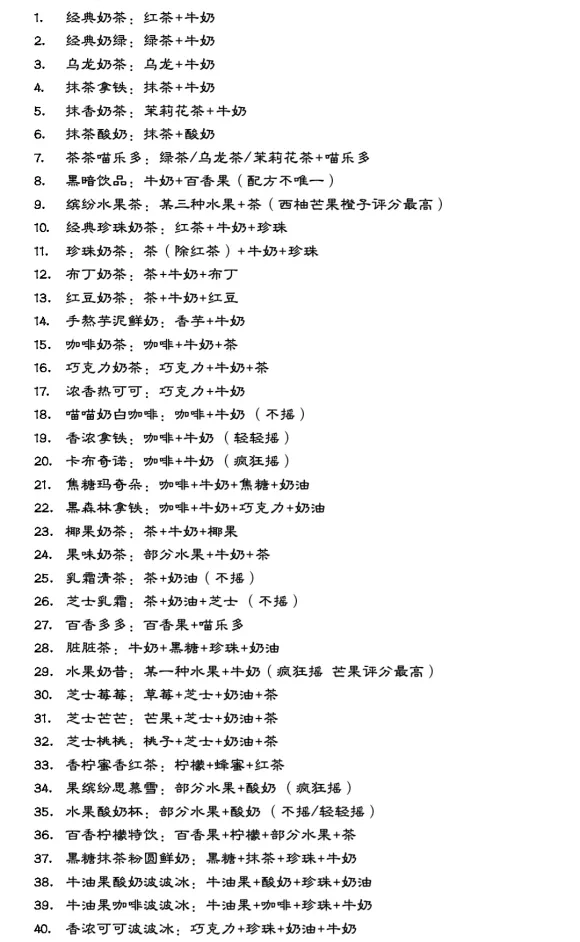 1. 经典奶茶：红茶+牛奶
2. 经典奶绿：绿茶+牛奶
3. 乌龙奶茶：乌龙+牛奶
4. 抹茶拿铁：抹茶+牛奶
5. 抹香奶茶：茉莉花茶+牛奶
6. 抹茶酸奶：抹茶+酸奶
7. 茶茶喵乐多：绿茶/乌龙茶/茉莉花茶+喵乐多
8. 黑暗饮品：牛奶+百香果（配方不唯一）
9. 缤纷水果茶：某三种水果+茶（西柚芒果橙子评分最高）
10. 经典珍珠奶茶：红茶+牛奶+珍珠
11. 珍珠奶茶：茶（除红茶）+牛奶+珍珠
12. 布丁奶茶：茶+牛奶+布丁
13. 红豆奶茶：茶+牛奶+红豆
14. 手熬芋泥鲜奶：香芋+牛奶
15. 咖啡奶茶：咖啡+牛奶+茶
16. 巧克力奶茶：巧克力+牛奶+茶
17. 浓香热可可：巧克力+牛奶
18. 喵喵奶白咖啡：咖啡+牛奶（不摇）
19. 香浓拿铁：咖啡+牛奶（轻轻摇）
20. 卡布奇诺：咖啡+牛奶（疯狂摇）
21. 焦糖玛奇朵：咖啡+牛奶+焦糖+奶油
22. 黑森林拿铁：咖啡+牛奶+巧克力+奶油
23. 椰果奶茶：茶+牛奶+椰果
24. 果味奶茶：部分水果+牛奶+茶
25. 乳霜清茶：茶+奶油（不摇）
26. 芝士乳霜：茶+奶油+芝士（不摇）
27. 百香多多：百香果+喵乐多
28. 脏脏茶：牛奶+黑糖+珍珠+奶油
29. 水果奶昔：某一种水果+牛奶（疯狂摇 芒果评分最高）
30. 芝士莓莓：草莓+芝士+奶油+茶
31. 芝士芒芒：芒果+芝士+奶油+茶
32. 芝士桃桃：桃子+芝士+奶油+茶
33. 香柠蜜香红茶：柠檬+蜂蜜+红茶
34. 果缤纷思慕雪：部分水果+酸奶（疯狂摇）
35. 水果酸奶杯：部分水果+酸奶（不摇/轻轻摇）
36. 百香柠檬特饮：百香果+柠檬+部分水果+茶
37. 黑糖抹茶粉圆鲜奶：黑糖+抹茶+珍珠+牛奶
38. 牛油果酸奶波波冰：牛油果+酸奶+珍珠+奶油
39. 牛油果咖啡波波冰：牛油果+咖啡+珍珠+牛奶
40. 香浓可可波波冰：巧克力+珍珠+奶油+牛奶